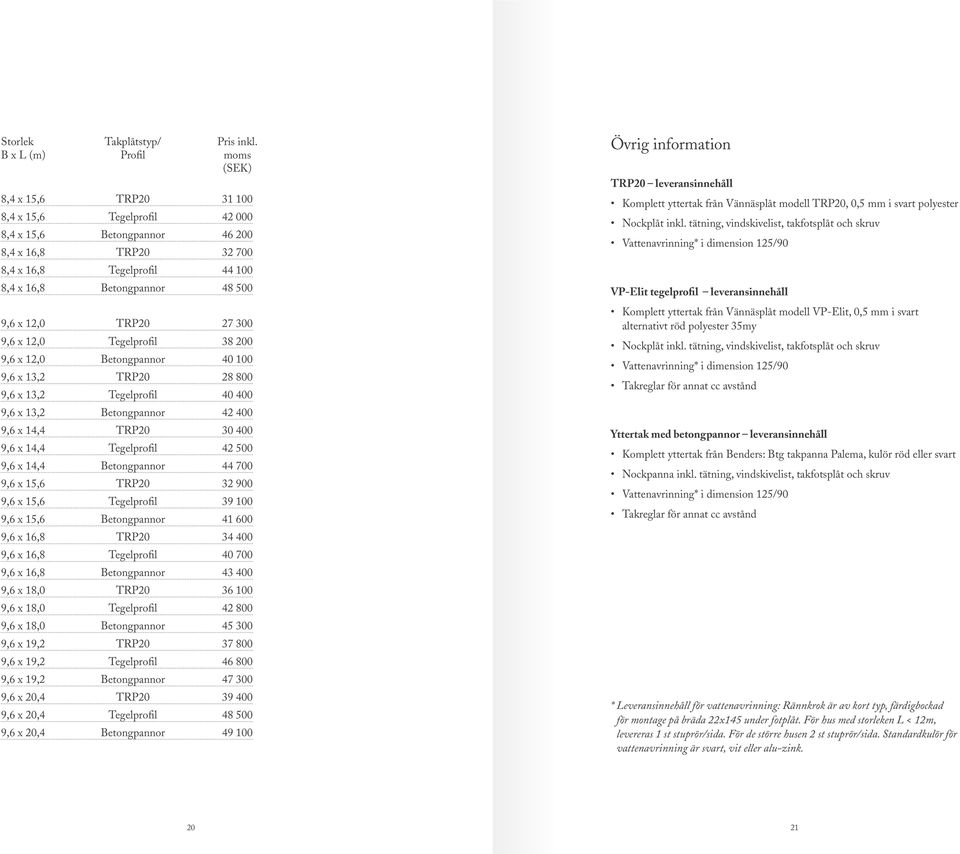 | Storlek B x L (m) | Takplåtstyp/ Profil | Pris inkl. moms (SEK) |
|---|---|---|
| 8,4 x 15,6 | TRP20 | 31 100 |
| 8,4 x 15,6 | Tegelprofil | 42 000 |
| 8,4 x 15,6 | Betongpannor | 46 200 |
| 8,4 x 16,8 | TRP20 | 32 700 |
| 8,4 x 16,8 | Tegelprofil | 44 100 |
| 8,4 x 16,8 | Betongpannor | 48 500 |
| 9,6 x 12,0 | TRP20 | 27 300 |
| 9,6 x 12,0 | Tegelprofil | 38 200 |
| 9,6 x 12,0 | Betongpannor | 40 100 |
| 9,6 x 13,2 | TRP20 | 28 800 |
| 9,6 x 13,2 | Tegelprofil | 40 400 |
| 9,6 x 13,2 | Betongpannor | 42 400 |
| 9,6 x 14,4 | TRP20 | 30 400 |
| 9,6 x 14,4 | Tegelprofil | 42 500 |
| 9,6 x 14,4 | Betongpannor | 44 700 |
| 9,6 x 15,6 | TRP20 | 32 900 |
| 9,6 x 15,6 | Tegelprofil | 39 100 |
| 9,6 x 15,6 | Betongpannor | 41 600 |
| 9,6 x 16,8 | TRP20 | 34 400 |
| 9,6 x 16,8 | Tegelprofil | 40 700 |
| 9,6 x 16,8 | Betongpannor | 43 400 |
| 9,6 x 18,0 | TRP20 | 36 100 |
| 9,6 x 18,0 | Tegelprofil | 42 800 |
| 9,6 x 18,0 | Betongpannor | 45 300 |
| 9,6 x 19,2 | TRP20 | 37 800 |
| 9,6 x 19,2 | Tegelprofil | 46 800 |
| 9,6 x 19,2 | Betongpannor | 47 300 |
| 9,6 x 20,4 | TRP20 | 39 400 |
| 9,6 x 20,4 | Tegelprofil | 48 500 |
| 9,6 x 20,4 | Betongpannor | 49 100 |

20

Övrig information

TRP20 – leveransinnehåll
• Komplett yttertak från Vännäsplåt modell TRP20, 0,5 mm i svart polyester
• Nockplåt inkl. tätning, vindskivelist, takfotsplåt och skruv
• Vattenavrinning* i dimension 125/90

VP-Elit tegelprofil – leveransinnehåll
• Komplett yttertak från Vännäsplåt modell VP-Elit, 0,5 mm i svart alternativt röd polyester 35my
• Nockplåt inkl. tätning, vindskivelist, takfotsplåt och skruv
• Vattenavrinning* i dimension 125/90
• Takreglar för annat cc avstånd

Yttertak med betongpannor – leveransinnehåll
• Komplett yttertak från Benders: Btg takpanna Palema, kulör röd eller svart
• Nockpanna inkl. tätning, vindskivelist, takfotsplåt och skruv
• Vattenavrinning* i dimension 125/90
• Takreglar för annat cc avstånd

* Leveransinnehåll för vattenavrinning: Rännkrok är av kort typ, färdigbockad för montage på bräda 22x145 under fotplåt. För hus med storleken L < 12m, levereras 1 st stuprör/sida. För de större husen 2 st stuprör/sida. Standardkulör för vattenavrinning är svart, vit eller alu-zink.

21